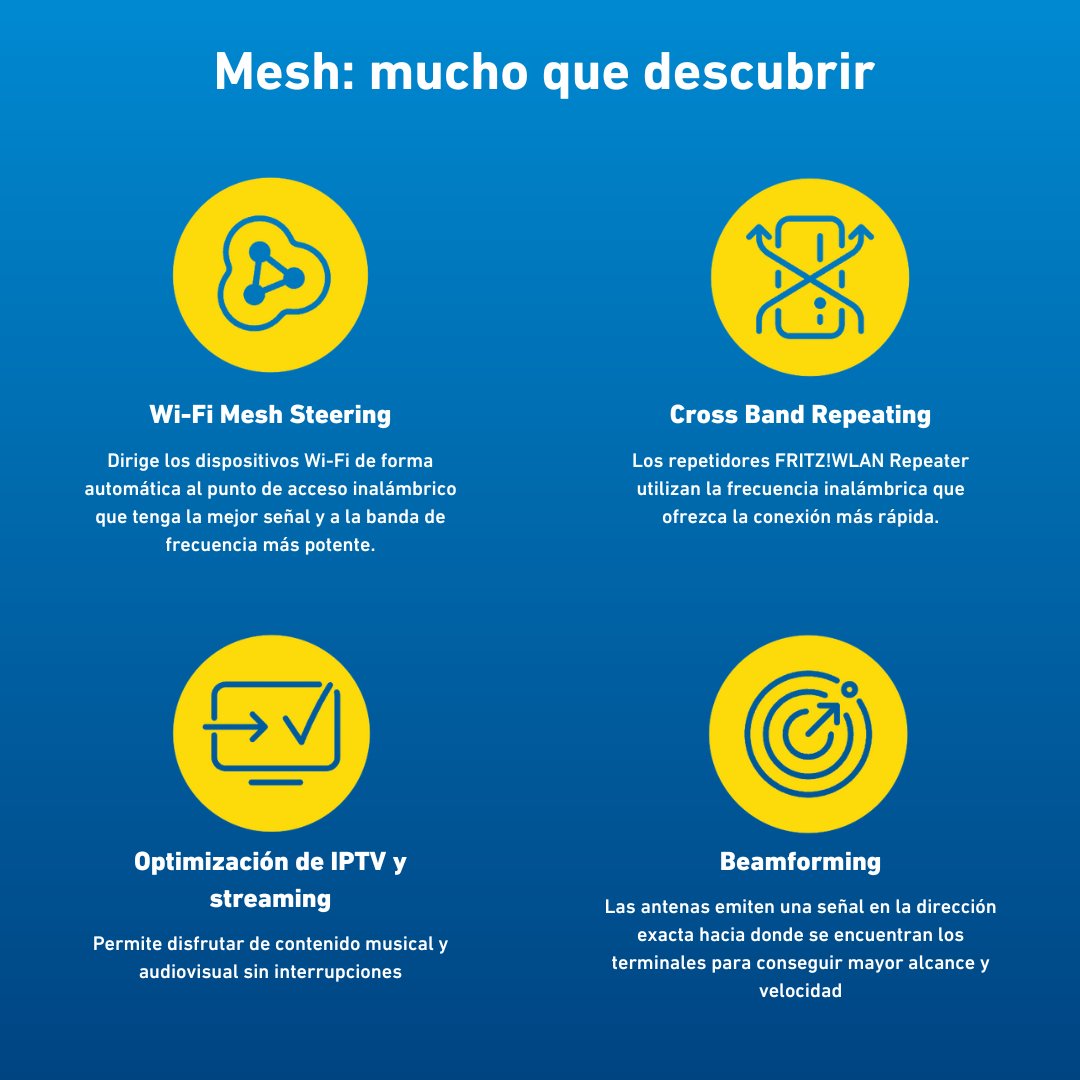 Mesh: mucho que descubrir

Wi-Fi Mesh Steering

Dirige los dispositivos Wi-Fi de forma automática al punto de acceso inalámbrico que tenga la mejor señal y a la banda de frecuencia más potente.

Cross Band Repeating

Los repetidores FRITZ!WLAN Repeater utilizan la frecuencia inalámbrica que ofrezca la conexión más rápida.

Optimización de IPTV y streaming

Permite disfrutar de contenido musical y audiovisual sin interrupciones

Beamforming

Las antenas emiten una señal en la dirección exacta hacia donde se encuentran los terminales para conseguir mayor alcance y velocidad